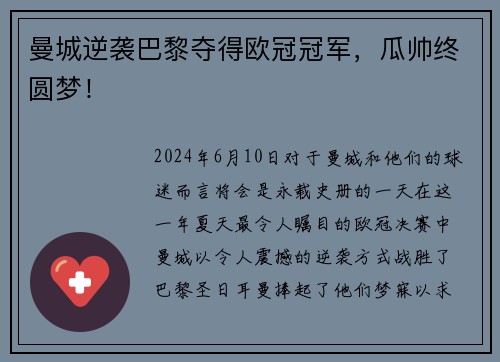 曼城逆袭巴黎夺得欧冠冠军，瓜帅终圆梦！

2024年6月10日对于曼城和他们的球迷而言将会是永载史册的一天在这一年夏天最令人瞩目的欧冠决赛中曼城以令人震撼的逆袭方式战胜了巴黎圣日耳曼捧起了他们梦寐以求